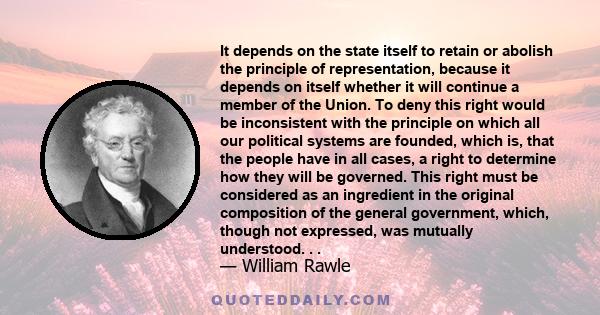 It depends on the state itself to retain or abolish the principle of representation, because it depends on itself whether it will continue a member of the Union. To deny this right would be inconsistent with the principle on which all our political systems are founded, which is, that the people have in all cases, a right to determine how they will be governed. This right must be considered as an ingredient in the original composition of the general government, which, though not expressed, was mutually understood. . .

— William Rawle

QUOTEDDAILY.COM